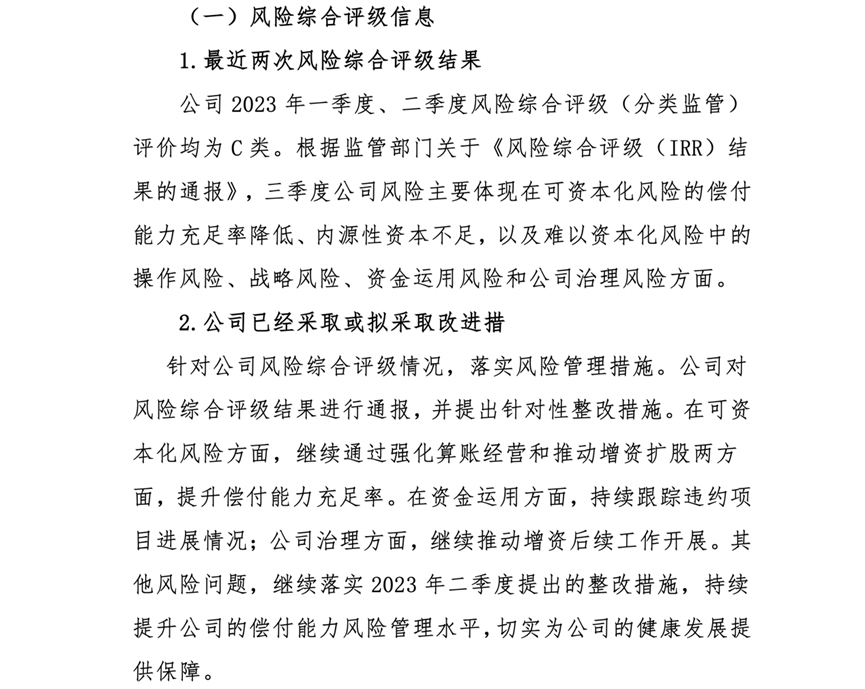 （一）风险综合评级信息

1. 最近两次风险综合评级结果

公司 2023 年一季度、二季度风险综合评级（分类监管）评价均为 C 类。根据监管部门关于《风险综合评级（IRR）结果的通报》，三季度公司风险主要体现在可资本化风险的偿付能力充足率降低、内源性资本不足，以及难以资本化风险中的操作风险、战略风险、资金运用风险和公司治理风险方面。

2. 公司已经采取或拟采取改进措

针对公司风险综合评级情况，落实风险管理措施。公司对风险综合评级结果进行通报，并提出针对性整改措施。在可资本化风险方面，继续通过强化算账经营和推动增资扩股两方面，提升偿付能力充足率。在资金运用方面，持续跟踪违约项目进展情况；公司治理方面，继续推动增资后续工作开展。其他风险问题，继续落实 2023 年二季度提出的整改措施，持续提升公司的偿付能力风险管理水平，切实为公司的健康发展提供保障。